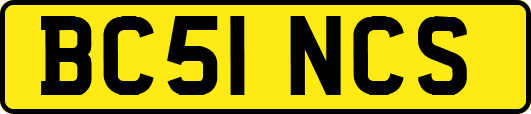 BC51 NCS